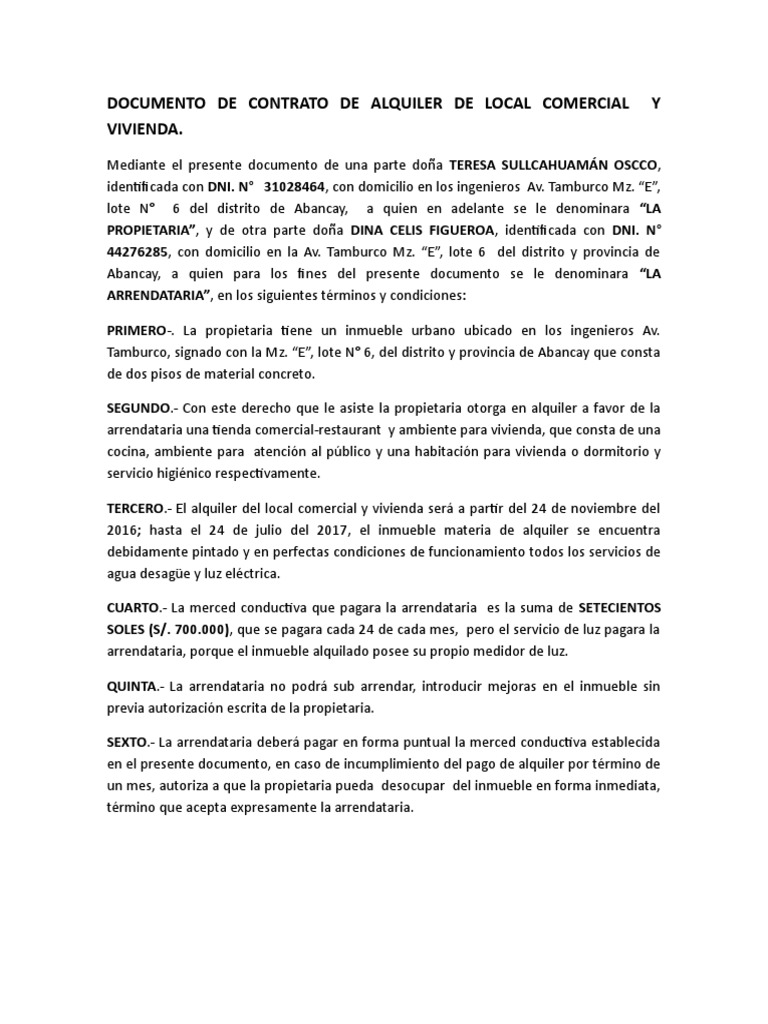 DOCUMENTO DE CONTRATO DE ALQUILER DE LOCAL COMERCIAL Y VIVIENDA.

Mediante el presente documento de una parte doña TERESA SULLCAHUAMÁN OSCCO, identificada con DNI. N° 31028464, con domicilio en los ingenieros Av. Tamburco Mz. “E”, lote N° 6 del distrito de Abancay, a quien en adelante se le denominara “LA PROPIETARIA”, y de otra parte doña DINA CELIS FIGUEROA, identificada con DNI. N° 44276285, con domicilio en la Av. Tamburco Mz. “E”, lote 6 del distrito y provincia de Abancay, a quien para los fines del presente documento se le denominara “LA ARRENDATARIA”, en los siguientes términos y condiciones:

PRIMERO-. La propietaria tiene un inmueble urbano ubicado en los ingenieros Av. Tamburco, signado con la Mz. “E”, lote N° 6, del distrito y provincia de Abancay que consta de dos pisos de material concreto.

SEGUNDO.- Con este derecho que le asiste la propietaria otorga en alquiler a favor de la arrendataria una tienda comercial-restaurant y ambiente para vivienda, que consta de una cocina, ambiente para atención al público y una habitación para vivienda o dormitorio y servicio higiénico respectivamente.

TERCERO.- El alquiler del local comercial y vivienda será a partir del 24 de noviembre del 2016; hasta el 24 de julio del 2017, el inmueble materia de alquiler se encuentra debidamente pintado y en perfectas condiciones de funcionamiento todos los servicios de agua desagüe y luz eléctrica.

CUARTO.- La merced conductiva que pagara la arrendataria es la suma de SETECIENTOS SOLES (S/. 700.000), que se pagara cada 24 de cada mes, pero el servicio de luz pagara la arrendataria, porque el inmueble alquilado posee su propio medidor de luz.

QUINTA.- La arrendataria no podrá sub arrendar, introducir mejoras en el inmueble sin previa autorización escrita de la propietaria.

SEXTO.- La arrendataria deberá pagar en forma puntual la merced conductiva establecida en el presente documento, en caso de incumplimiento del pago de alquiler por término de un mes, autoriza a que la propietaria pueda desocupar del inmueble en forma inmediata, término que acepta expresamente la arrendataria.